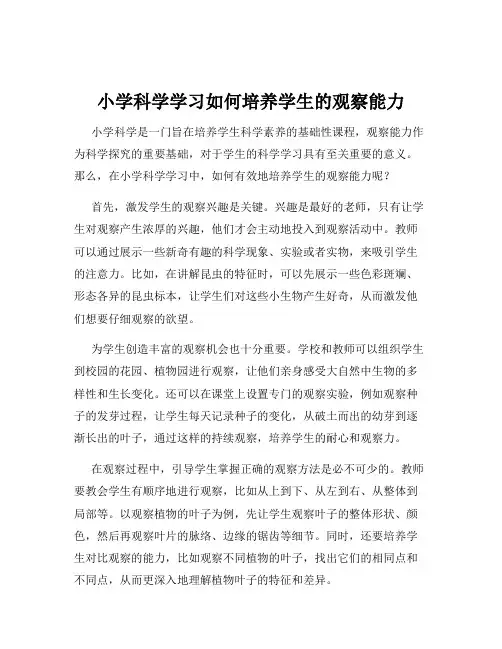 小学科学学习如何培养学生的观察能力

小学科学是一门旨在培养学生科学素养的基础性课程，观察能力作为科学探究的重要基础，对于学生的科学学习具有至关重要的意义。那么，在小学科学学习中，如何有效地培养学生的观察能力呢？

首先，激发学生的观察兴趣是关键。兴趣是最好的老师，只有让学生对观察产生浓厚的兴趣，他们才会主动地投入到观察活动中。教师可以通过展示一些新奇有趣的科学现象、实验或者实物，来吸引学生的注意力。比如，在讲解昆虫的特征时，可以先展示一些色彩斑斓、形态各异的昆虫标本，让学生们对这些小生物产生好奇，从而激发他们想要仔细观察的欲望。

为学生创造丰富的观察机会也十分重要。学校和教师可以组织学生到校园的花园、植物园进行观察，让他们亲身感受大自然中生物的多样性和生长变化。还可以在课堂上设置专门的观察实验，例如观察种子的发芽过程，让学生每天记录种子的变化，从破土而出的幼芽到逐渐长出的叶子，通过这样的持续观察，培养学生的耐心和观察力。

在观察过程中，引导学生掌握正确的观察方法是必不可少的。教师要教会学生有顺序地进行观察，比如从上到下、从左到右、从整体到局部等。以观察植物的叶子为例，先让学生观察叶子的整体形状、颜色，然后再观察叶片的脉络、边缘的锯齿等细节。同时，还要培养学生对比观察的能力，比如观察不同植物的叶子，找出它们的相同点和不同点，从而更深入地理解植物叶子的特征和差异。